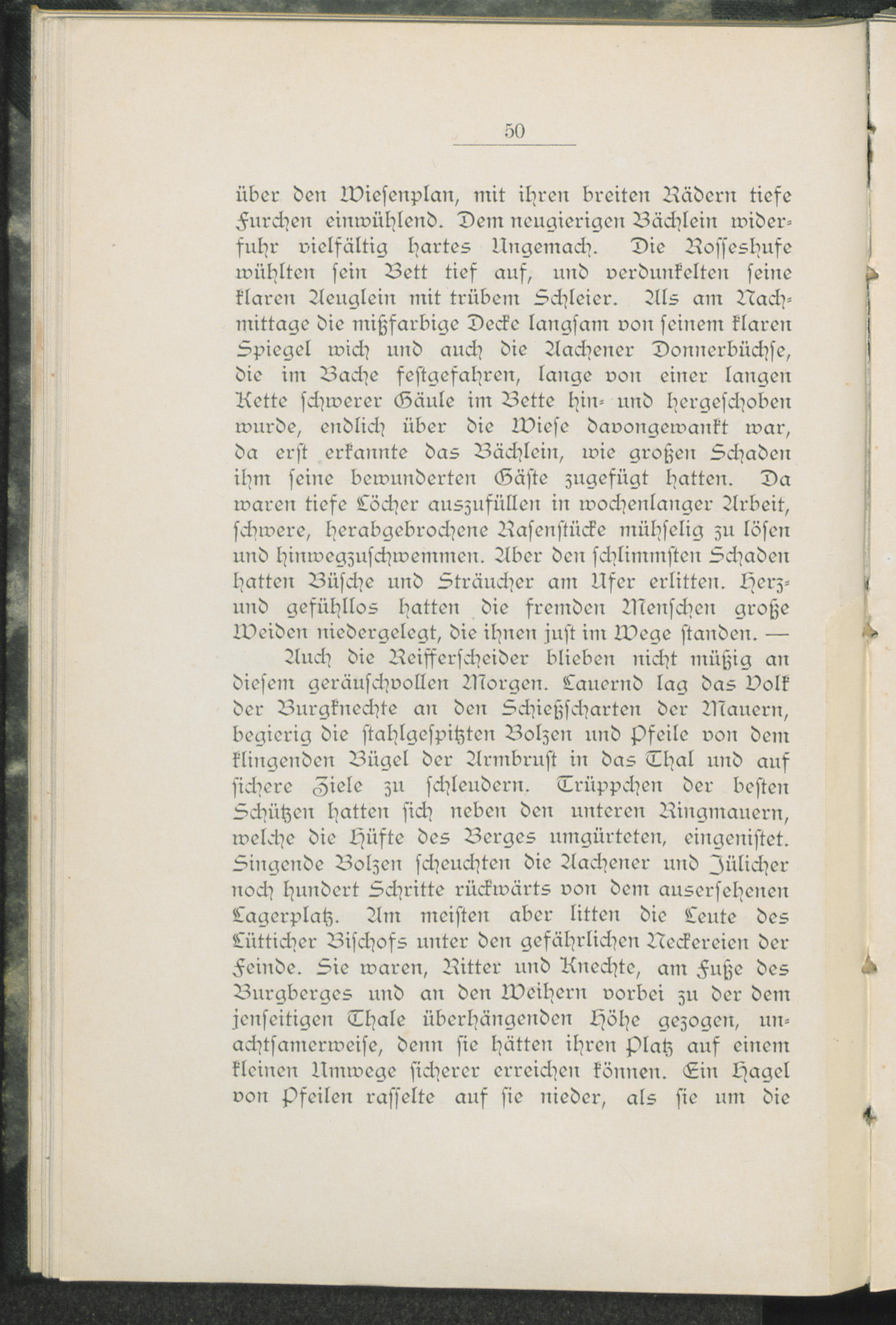 50

über den Wiesenplan, mit ihren breiten Rädern tiefe Furchen einwühlend. Dem neugierigen Bächlein widerfuhr vielfältig hartes Ungemach. Die Rosseshufe wühlten sein Bett tief auf, und verdunkelten seine klaren Aeuglein mit trübem Schleier. Als am Nachmittage die mißfarbige Decke langsam von seinem klaren Spiegel wich und auch die Aachener Donnerbüchse, die im Bache festgefahren, lange von einer langen Kette schwerer Gäule im Bette hin- und hergeschoben wurde, endlich über die Wiese davongewankt war, da erst erkannte das Bächlein, wie großen Schaden ihm seine bewunderten Gäste zugefügt hatten. Da waren tiefe Löcher auszufüllen in wochenlanger Arbeit, schwere, herabgebrochene Rasenstücke mühselig zu lösen und hinwegzuschwemmen. Aber den schlimmsten Schaden hatten Büsche und Sträucher am Ufer erlitten. Herz- und gefühllos hatten die fremden Menschen große Weiden niedergelegt, die ihnen just im Wege standen. —

Auch die Reifferscheider blieben nicht müßig an diesem geräuschvollen Morgen. Lauernd lag das Volk der Burgknechte an den Schießscharten der Mauern, begierig die stahlgespitzten Bolzen und Pfeile von dem klingenden Bügel der Armbrust in das Thal und auf sichere Ziele zu schleudern. Trüppchen der besten Schützen hatten sich neben den unteren Ringmauern, welche die Hüfte des Berges umgürteten, eingenistet. Singende Bolzen scheuchten die Aachener und Jülicher noch hundert Schritte rückwärts von dem auserſehenen Lagerplatz. Am meisten aber litten die Leute des Lütticher Bischofs unter den gefährlichen Neckereien der Feinde. Sie waren, Ritter und Knechte, am Fuße des Burgberges und an den Weihern vorbei zu der dem jenseitigen Thale überhängenden Höhe gezogen, unachtsamerweise, denn sie hätten ihren Platz auf einem kleinen Umwege sicherer erreichen können. Ein Hagel von Pfeilen rasselte auf sie nieder, als sie um die